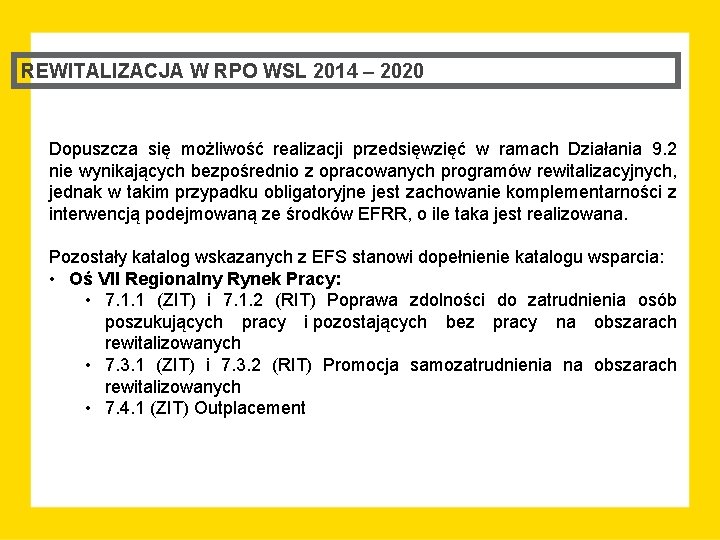 REWITALIZACJA W RPO WSL 2014 – 2020

Dopuszcza się możliwość realizacji przedsięwzięć w ramach Działania 9.2 nie wynikających bezpośrednio z opracowanych programów rewitalizacyjnych, jednak w takim przypadku obligatoryjne jest zachowanie komplementarności z interwencją podejmowaną ze środków EFRR, o ile taka jest realizowana.

Pozostały katalog wskazanych z EFS stanowi dopełnienie katalogu wsparcia:
• Oś VII Regionalny Rynek Pracy:
  • 7.1.1 (ZIT) i 7.1.2 (RIT) Poprawa zdolności do zatrudnienia osób poszukujących pracy i pozostających bez pracy na obszarach rewitalizowanych
  • 7.3.1 (ZIT) i 7.3.2 (RIT) Promocja samozatrudnienia na obszarach rewitalizowanych
  • 7.4.1 (ZIT) Outplacement